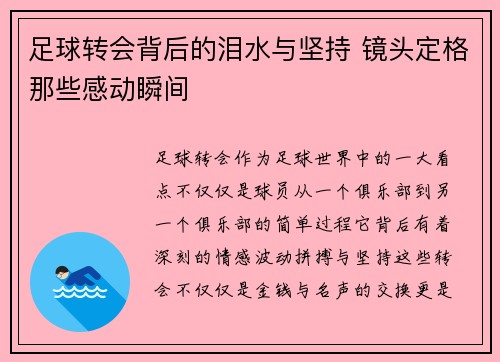 足球转会背后的泪水与坚持 镜头定格那些感动瞬间

足球转会作为足球世界中的一大看点不仅仅是球员从一个俱乐部到另一个俱乐部的简单过程它背后有着深刻的情感波动拼搏与坚持这些转会不仅仅是金钱与名声的交换更是